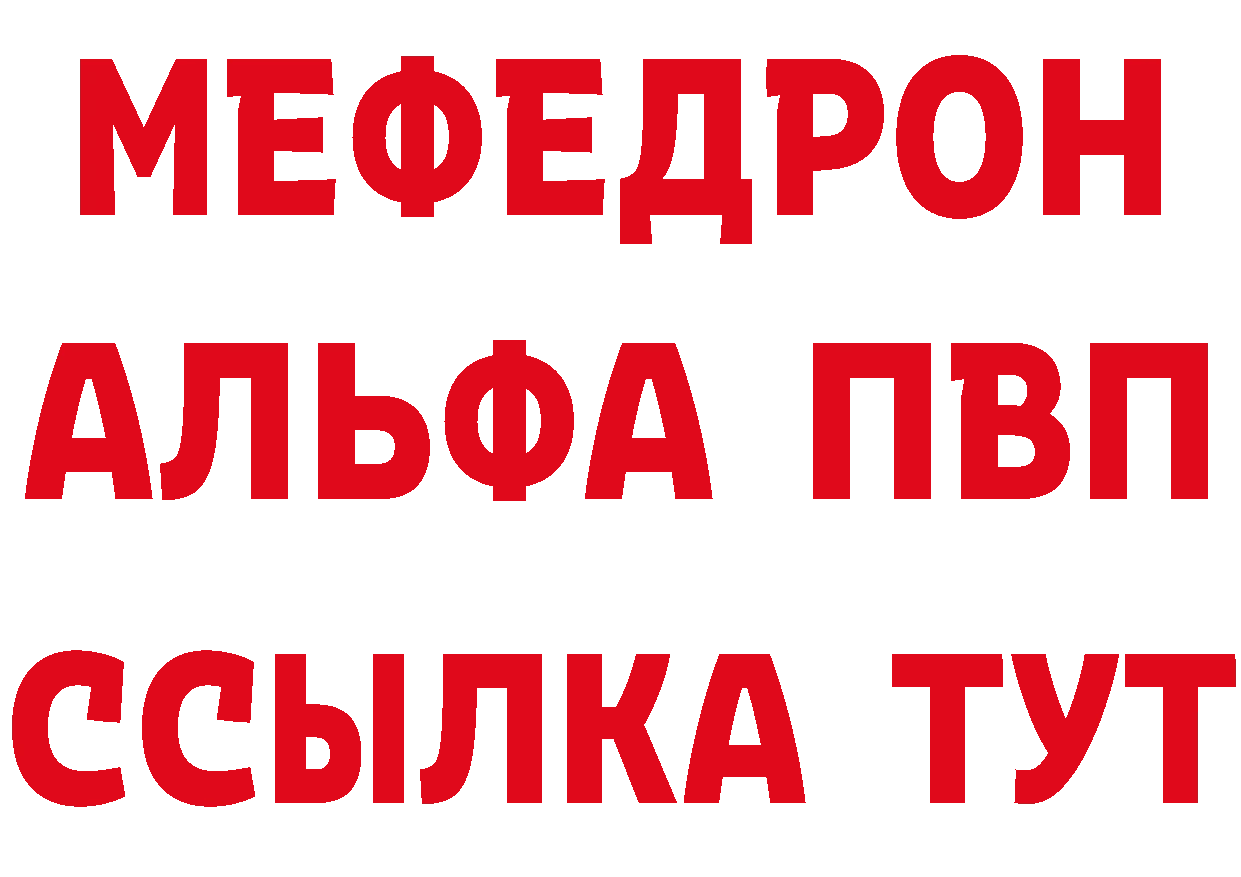 МЕФЕДРОН
АЛЬФА ПВП
ССЫЛКА ТУТ